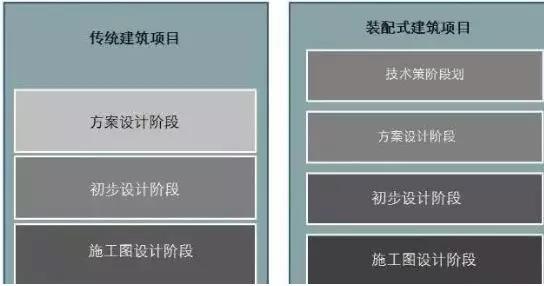 传统建筑项目

方案设计阶段

初步设计阶段

施工图设计阶段

装配式建筑项目

技术策阶段划

方案设计阶段

初步设计阶段

施工图设计阶段